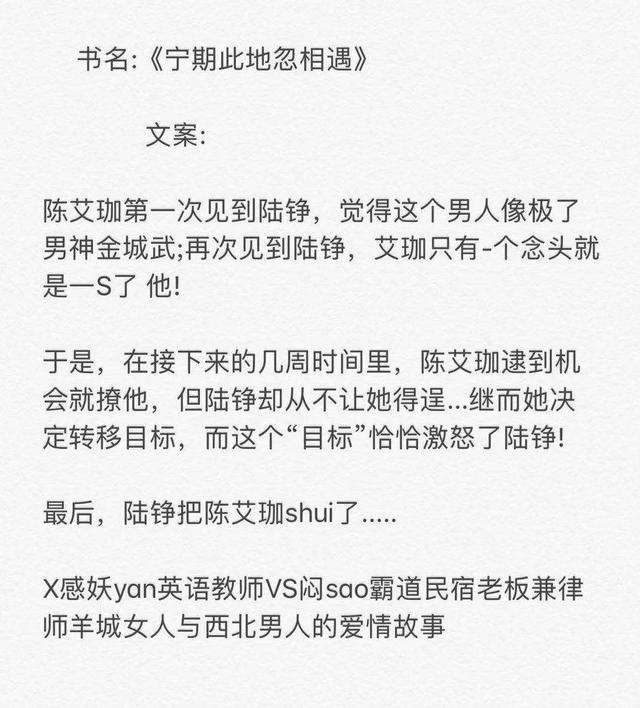 书名:《宁期此地忽相遇》

文案:

陈艾珈第一次见到陆铮，觉得这个男人像极了男神金城武;再次见到陆铮，艾珈只有-个念头就是一S了 他!

于是，在接下来的几周时间里，陈艾珈逮到机会就撩他，但陆铮却从不让她得逞...继而她决定转移目标，而这个“目标”恰恰激怒了陆铮!

最后，陆铮把陈艾珈shui了.....

X感妖yan英语教师VS闷sao霸道民宿老板兼律师羊城女人与西北男人的爱情故事